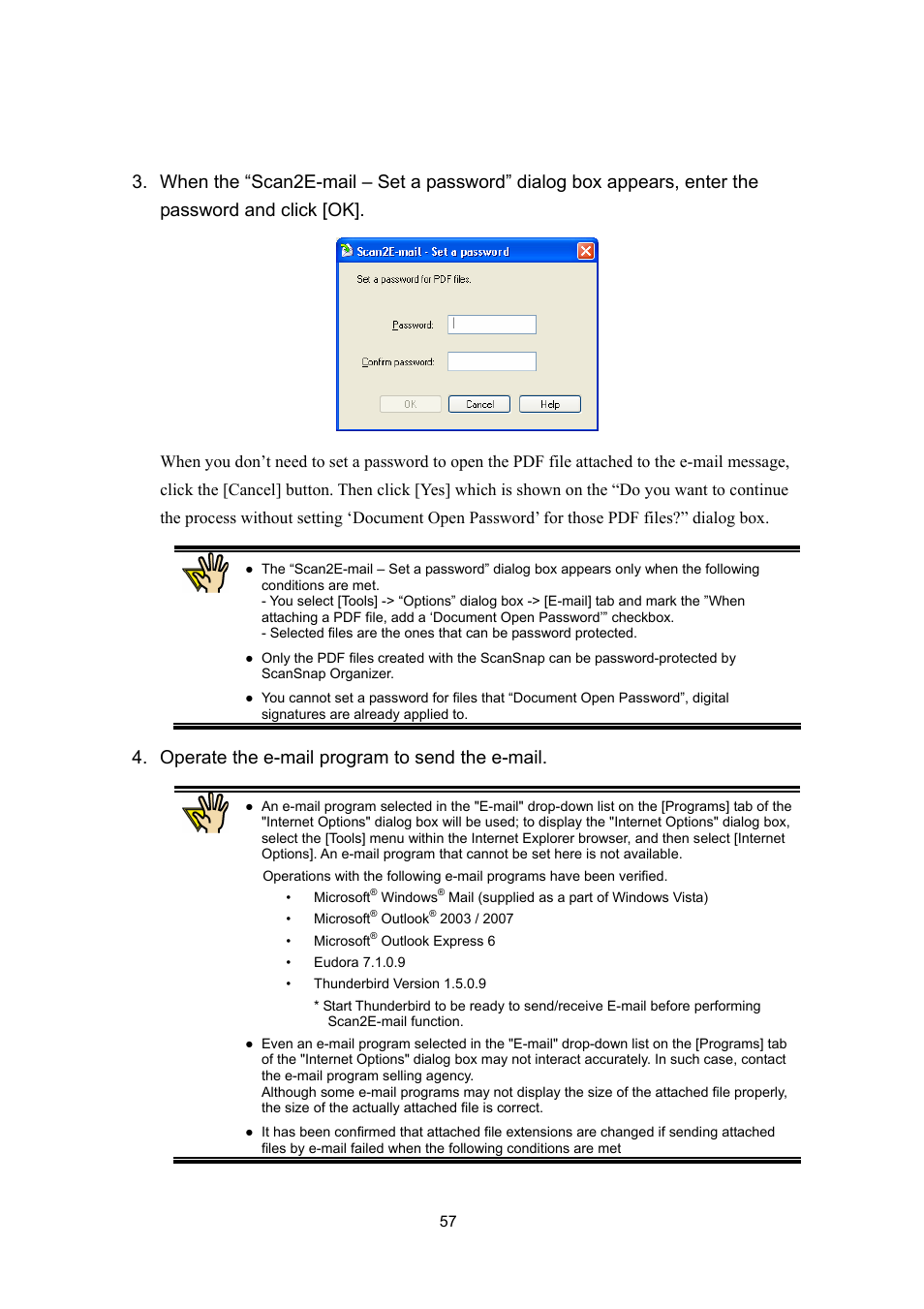 3. When the “Scan2E-mail – Set a password” dialog box appears, enter the password and click [OK].

Scan2E-mail - Set a password

Set a password for PDF files.

Password:

Confirm password:

OK Cancel Help

When you don’t need to set a password to open the PDF file attached to the e-mail message, click the [Cancel] button. Then click [Yes] which is shown on the “Do you want to continue the process without setting ‘Document Open Password’ for those PDF files?” dialog box.

● The “Scan2E-mail – Set a password” dialog box appears only when the following conditions are met.
- You select [Tools] -> “Options” dialog box -> [E-mail] tab and mark the ”When attaching a PDF file, add a ‘Document Open Password’” checkbox.
- Selected files are the ones that can be password protected.

● Only the PDF files created with the ScanSnap can be password-protected by ScanSnap Organizer.

● You cannot set a password for files that “Document Open Password”, digital signatures are already applied to.

4. Operate the e-mail program to send the e-mail.

● An e-mail program selected in the "E-mail" drop-down list on the [Programs] tab of the "Internet Options" dialog box will be used; to display the "Internet Options" dialog box, select the [Tools] menu within the Internet Explorer browser, and then select [Internet Options]. An e-mail program that cannot be set here is not available.

Operations with the following e-mail programs have been verified.
• Microsoft® Windows® Mail (supplied as a part of Windows Vista)
• Microsoft® Outlook® 2003 / 2007
• Microsoft® Outlook Express 6
• Eudora 7.1.0.9
• Thunderbird Version 1.5.0.9
* Start Thunderbird to be ready to send/receive E-mail before performing Scan2E-mail function.

● Even an e-mail program selected in the "E-mail" drop-down list on the [Programs] tab of the "Internet Options" dialog box may not interact accurately. In such case, contact the e-mail program selling agency.
Although some e-mail programs may not display the size of the attached file properly, the size of the actually attached file is correct.

● It has been confirmed that attached file extensions are changed if sending attached files by e-mail failed when the following conditions are met

57